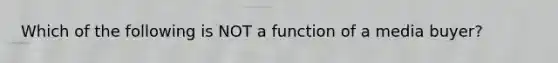 Which of the following is NOT a function of a media buyer?